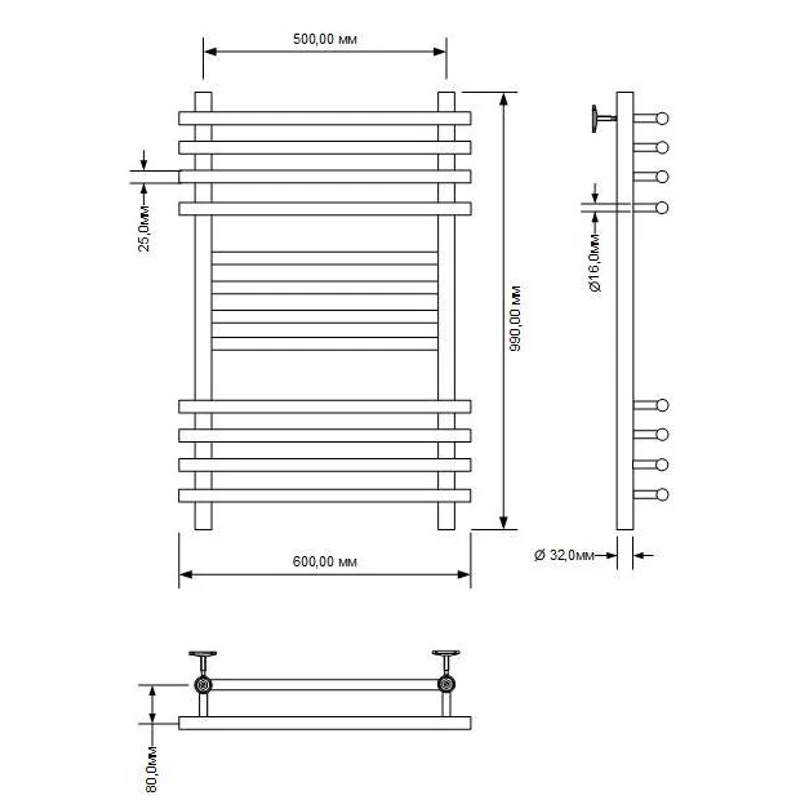 500,00 мм

25,0мм

990,00 мм

Ø16,0мм

600,00 мм

Ø 32,0мм

80,0мм